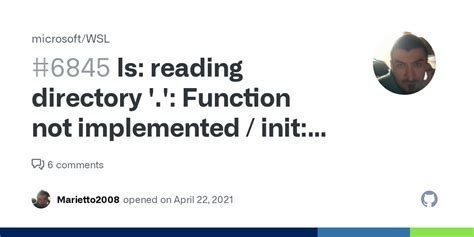 microsoft/WSL

#6845 ls: reading directory '.': Function not implemented / init:...

6 comments

Marietto2008 opened on April 22, 2021